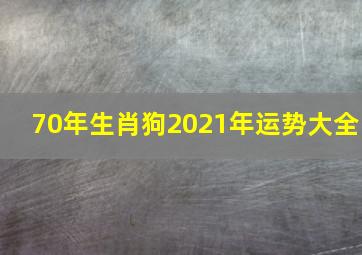 70年生肖狗2021年运势大全